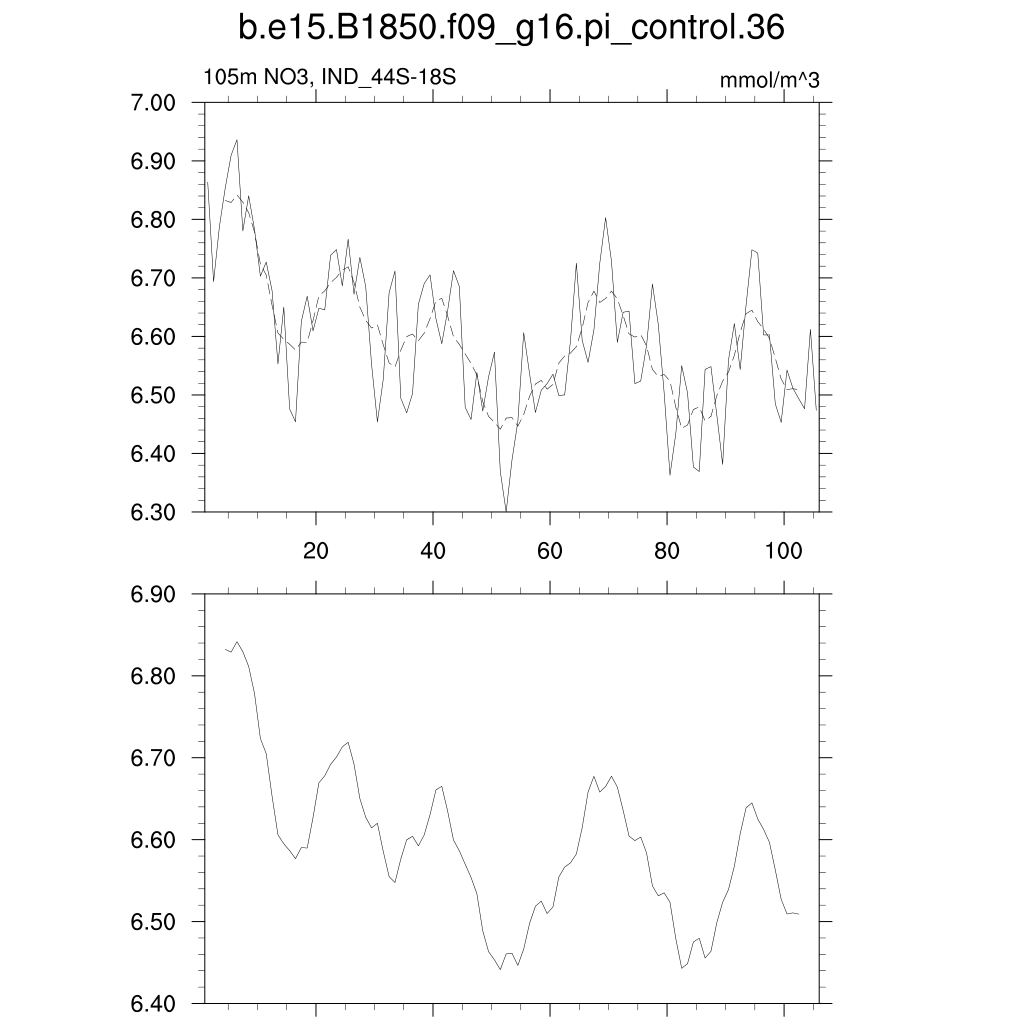 b.e15.B1850.f09_g16.pi_control.36

105m NO3, IND_44S-18S

mmol/m^3

7.00
6.90
6.80
6.70
6.60
6.50
6.40
6.30

20
40
60
80
100

6.90
6.80
6.70
6.60
6.50
6.40